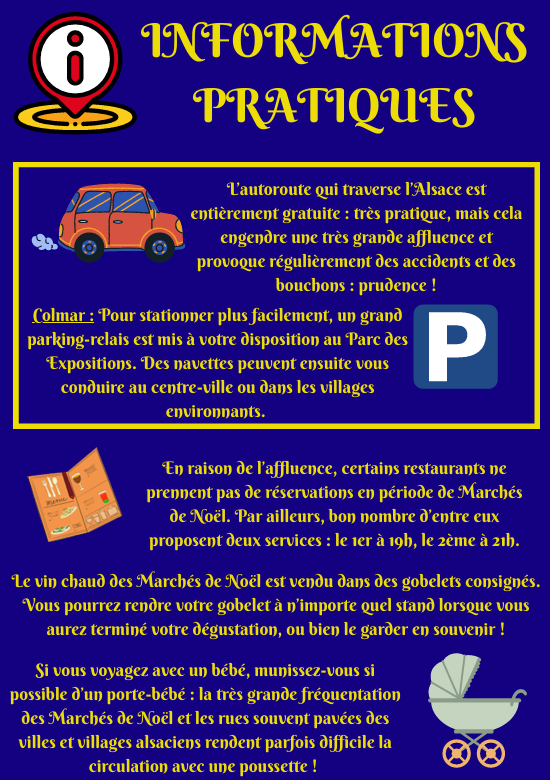 INFORMATIONS PRATIQUES

L'autoroute qui traverse l'Alsace est entièrement gratuite : très pratique, mais cela engendre une très grande affluence et provoque régulièrement des accidents et des bouchons : prudence !

Colmar : Pour stationner plus facilement, un grand parking-relais est mis à votre disposition au Parc des Expositions. Des navettes peuvent ensuite vous conduire au centre-ville ou dans les villages environnants.

P

En raison de l'affluence, certains restaurants ne prennent pas de réservations en période de Marchés de Noël. Par ailleurs, bon nombre d'entre eux proposent deux services : le 1er à 19h, le 2ème à 21h.

Le vin chaud des Marchés de Noël est vendu dans des gobelets consignés. Vous pourrez rendre votre gobelet à n'importe quel stand lorsque vous aurez terminé votre dégustation, ou bien le garder en souvenir !

Si vous voyagez avec un bébé, munissez-vous si possible d'un porte-bébé : la très grande fréquentation des Marchés de Noël et les rues souvent pavées des villes et villages alsaciens rendent parfois difficile la circulation avec une poussette !